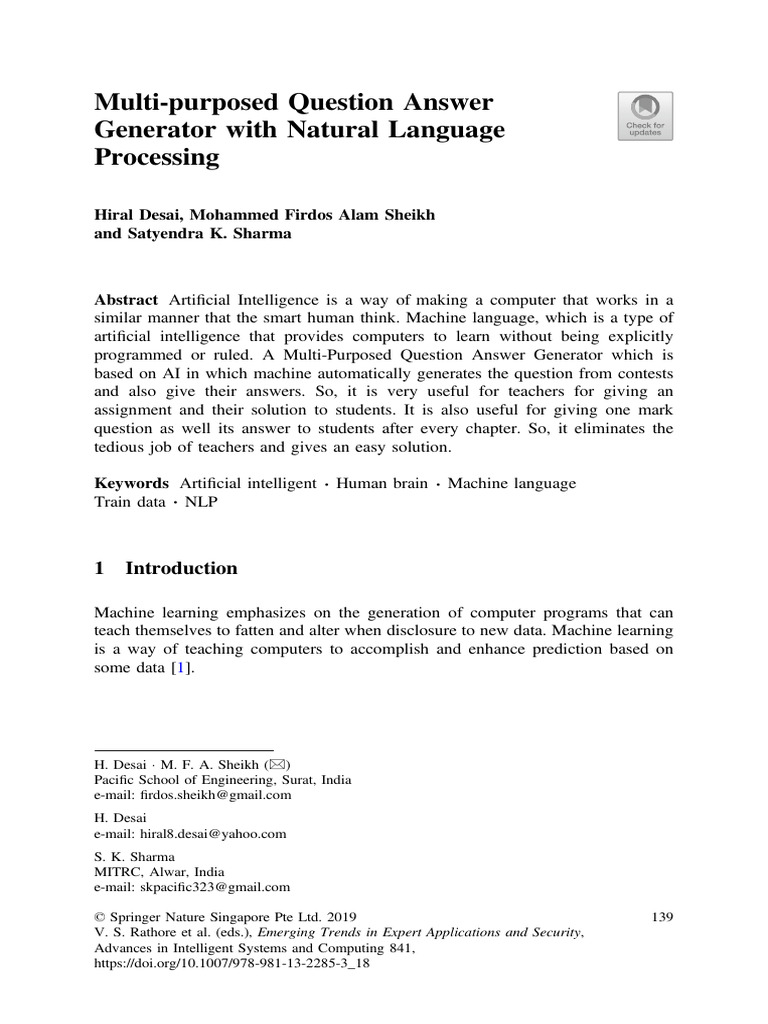 Multi-purposed Question Answer Generator with Natural Language Processing

Check for updates

Hiral Desai, Mohammed Firdos Alam Sheikh and Satyendra K. Sharma

Abstract Artificial Intelligence is a way of making a computer that works in a similar manner that the smart human think. Machine language, which is a type of artificial intelligence that provides computers to learn without being explicitly programmed or ruled. A Multi-Purposed Question Answer Generator which is based on AI in which machine automatically generates the question from contests and also give their answers. So, it is very useful for teachers for giving an assignment and their solution to students. It is also useful for giving one mark question as well its answer to students after every chapter. So, it eliminates the tedious job of teachers and gives an easy solution.

Keywords Artificial intelligent · Human brain · Machine language Train data · NLP

1 Introduction

Machine learning emphasizes on the generation of computer programs that can teach themselves to fatten and alter when disclosure to new data. Machine learning is a way of teaching computers to accomplish and enhance prediction based on some data [1].

H. Desai · M. F. A. Sheikh (✉)
Pacific School of Engineering, Surat, India
e-mail: firdos.sheikh@gmail.com

H. Desai
e-mail: hiral8.desai@yahoo.com

S. K. Sharma
MITRC, Alwar, India
e-mail: skpacific323@gmail.com

© Springer Nature Singapore Pte Ltd. 2019
V. S. Rathore et al. (eds.), Emerging Trends in Expert Applications and Security, Advances in Intelligent Systems and Computing 841, https://doi.org/10.1007/978-981-13-2285-3_18

139